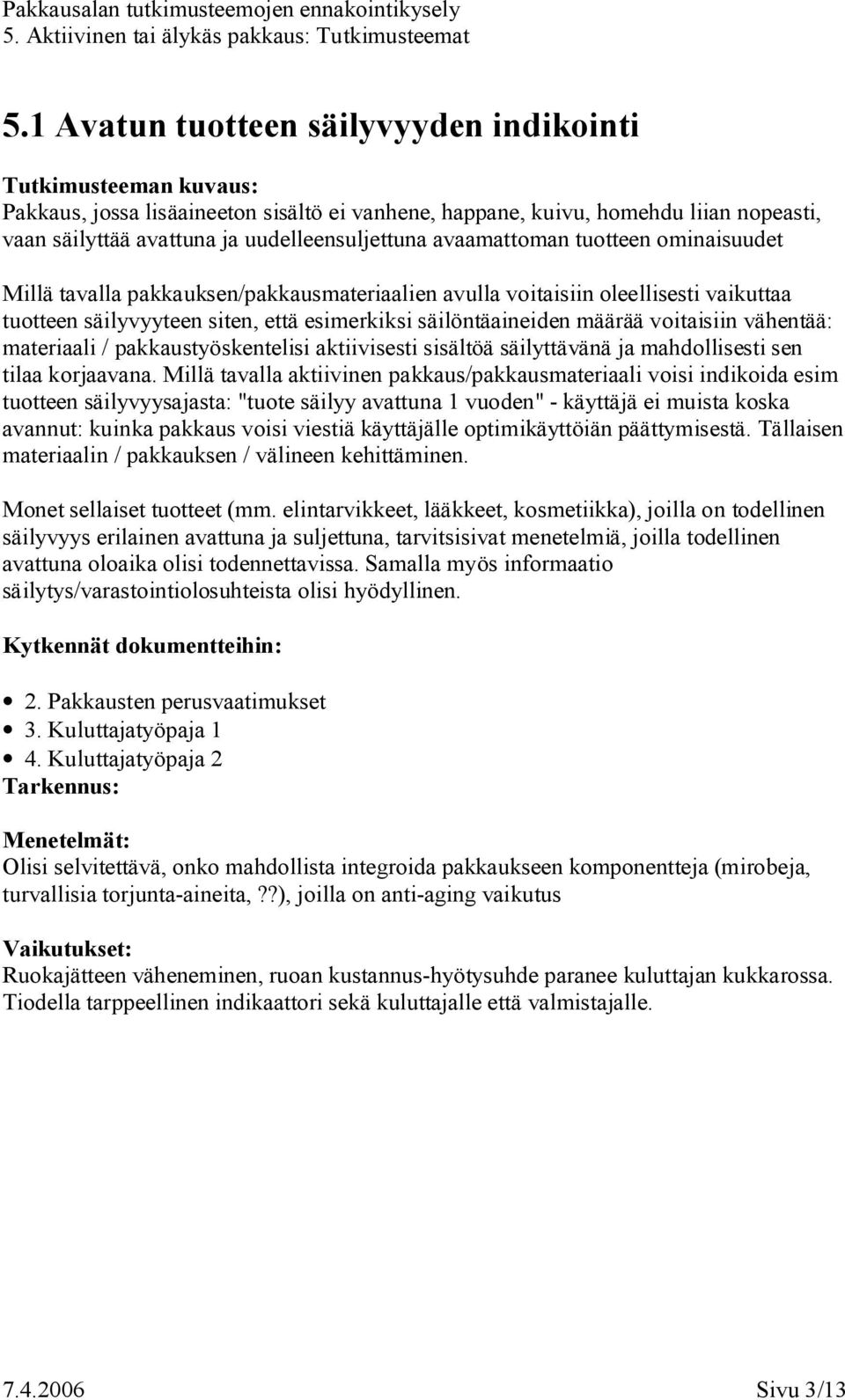 Pakkausalan tutkimusteemojen ennakointikysely
5. Aktiivinen tai älykäs pakkaus: Tutkimusteemat

5.1 Avatun tuotteen säilyvyyden indikointi

Tutkimusteeman kuvaus:
Pakkaus, jossa lisäaineeton sisältö ei vanhene, happane, kuivu, homehdu liian nopeasti, vaan säilyttää avattuna ja uudelleensuljettuna avaamattoman tuotteen ominaisuudet

Millä tavalla pakkauksen/pakkausmateriaalien avulla voitaisiin oleellisesti vaikuttaa tuotteen säilyvyyteen siten, että esimerkiksi säilöntäaineiden määrää voitaisiin vähentää: materiaali / pakkaustyöskentelisi aktiivisesti sisältöä säilyttävänä ja mahdollisesti sen tilaa korjaavana. Millä tavalla aktiivinen pakkaus/pakkausmateriaali voisi indikoida esim tuotteen säilyvyysajasta: "tuote säilyy avattuna 1 vuoden" - käyttäjä ei muista koska avannut: kuinka pakkaus voisi viestiä käyttäjälle optimikäyttöiän päättymisestä. Tällaisen materiaalin / pakkauksen / välineen kehittäminen.

Monet sellaiset tuotteet (mm. elintarvikkeet, lääkkeet, kosmetiikka), joilla on todellinen säilyvyys erilainen avattuna ja suljettuna, tarvitsisivat menetelmiä, joilla todellinen avattuna oloaika olisi todennettavissa. Samalla myös informaatio säilytys/varastointiolosuhteista olisi hyödyllinen.

Kytkennät dokumentteihin:

• 2. Pakkausten perusvaatimukset
• 3. Kuluttajatyöpaja 1
• 4. Kuluttajatyöpaja 2

Tarkennus:

Menetelmät:
Olisi selvitettävä, onko mahdollista integroida pakkaukseen komponentteja (mirobeja, turvallisia torjunta-aineita,??), joilla on anti-aging vaikutus

Vaikutukset:
Ruokajätteen väheneminen, ruoan kustannus-hyötysuhde paranee kuluttajan kukkarossa. Tiodella tarppeellinen indikaattori sekä kuluttajalle että valmistajalle.

7.4.2006 Sivu 3/13